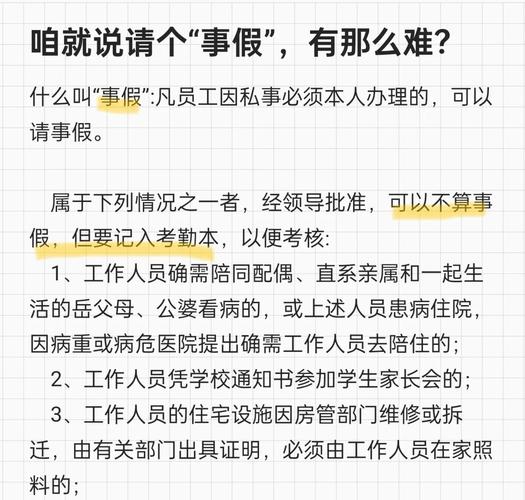 咱就说请个“事假”，有那么难?

什么叫“事假”:凡员工因私事必须本人办理的，可以请事假。

属于下列情况之一者，经领导批准，可以不算事假，但要记入考勤本，以便考核:

1、工作人员确需陪同配偶、直系亲属和一起生活的岳父母、公婆看病的，或上述人员患病住院，因病重或病危医院提出确需工作人员去陪住的;

2、工作人员凭学校通知书参加学生家长会的;

3、工作人员的住宅设施因房管部门维修或拆迁，由有关部门出具证明，必须由工作人员在家照料的;